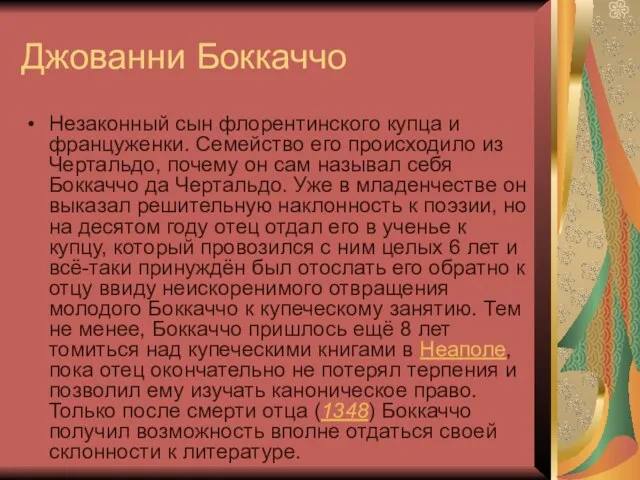 Джованни Боккаччо

• Незаконный сын флорентинского купца и француженки. Семейство его происходило из Чертальдо, почему он сам называл себя Боккаччо да Чертальдо. Уже в младенчестве он выказал решительную наклонность к поэзии, но на десятом году отец отдал его в ученье к купцу, который провозился с ним целых 6 лет и всё-таки принуждён был отослать его обратно к отцу ввиду неискоренимого отвращения молодого Боккаччо к купеческому занятию. Тем не менее, Боккаччо пришлось ещё 8 лет томиться над купеческими книгами в Неаполе, пока отец окончательно не потерял терпения и позволил ему изучать каноническое право. Только после смерти отца (1348) Боккаччо получил возможность вполне отдаться своей склонности к литературе.